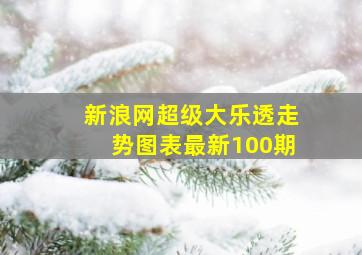 新浪网超级大乐透走势图表最新100期